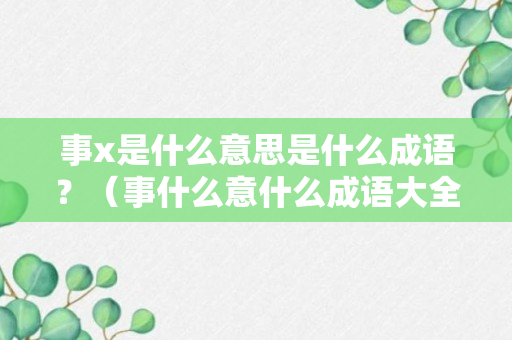 事x是什么意思是什么成语？（事什么意什么成语大全